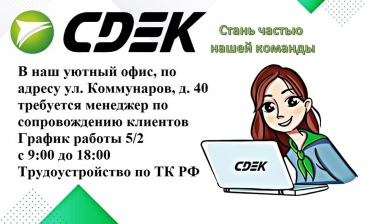 CDEK

Стань частью нашей команды

В наш уютный офис, по адресу ул. Коммунаров, д. 40 требуется менеджер по сопровождению клиентов
График работы 5/2
с 9:00 до 18:00
Трудоустройство по ТК РФ

CDEK